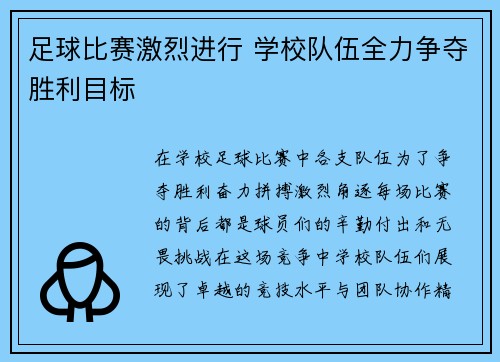 足球比赛激烈进行 学校队伍全力争夺胜利目标

在学校足球比赛中各支队伍为了争夺胜利奋力拼搏激烈角逐每场比赛的背后都是球员们的辛勤付出和无畏挑战在这场竞争中学校队伍们展现了卓越的竞技水平与团队协作精